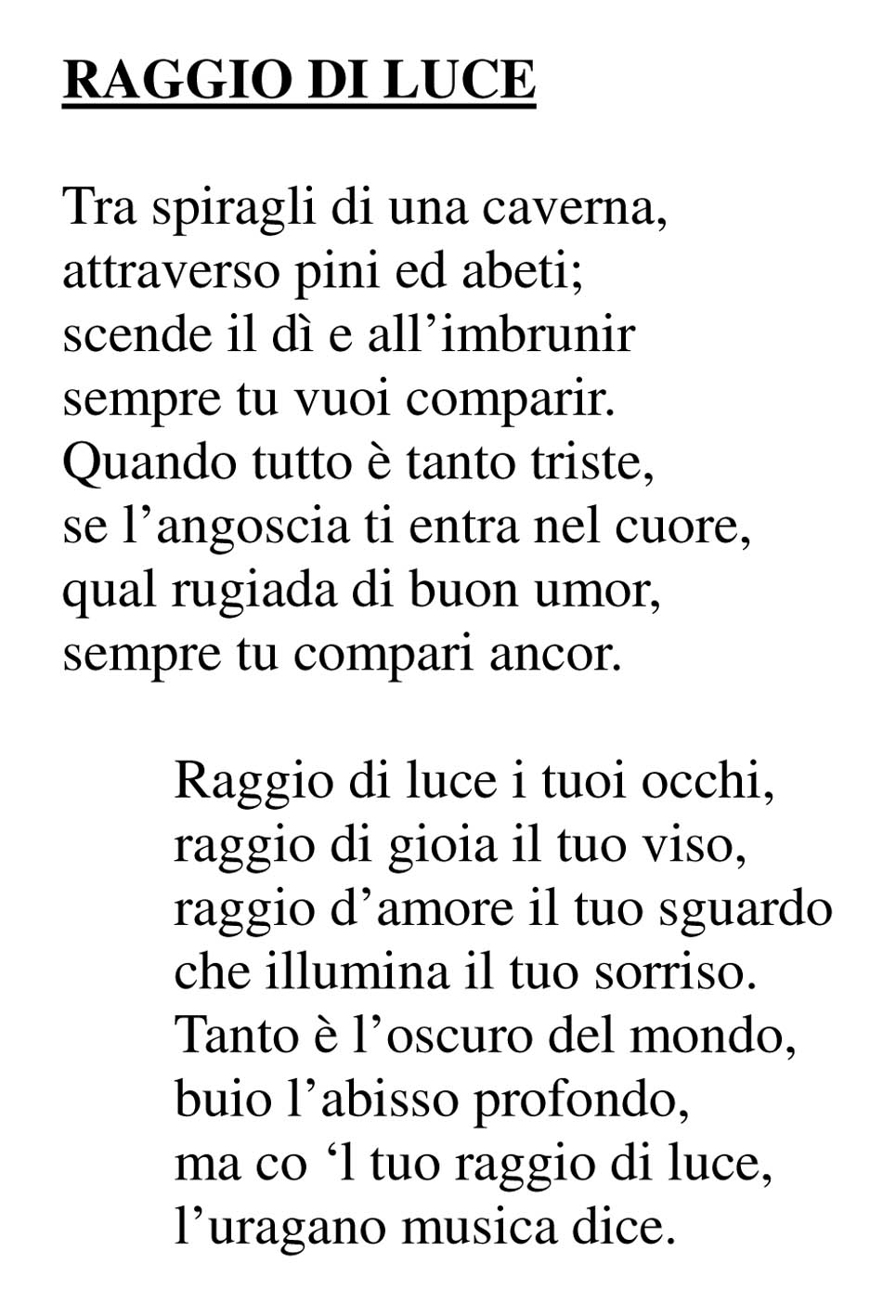 RAGGIO DI LUCE

Tra spiragli di una caverna,
attraverso pini ed abeti;
scende il dì e all’imbrunir
sempre tu vuoi comparir.
Quando tutto è tanto triste,
se l’angoscia ti entra nel cuore,
qual rugiada di buon umor,
sempre tu compari ancor.

Raggio di luce i tuoi occhi,
raggio di gioia il tuo viso,
raggio d’amore il tuo sguardo
che illumina il tuo sorriso.
Tanto è l’oscuro del mondo,
buio l’abisso profondo,
ma co ‘l tuo raggio di luce,
l’uragano musica dice.